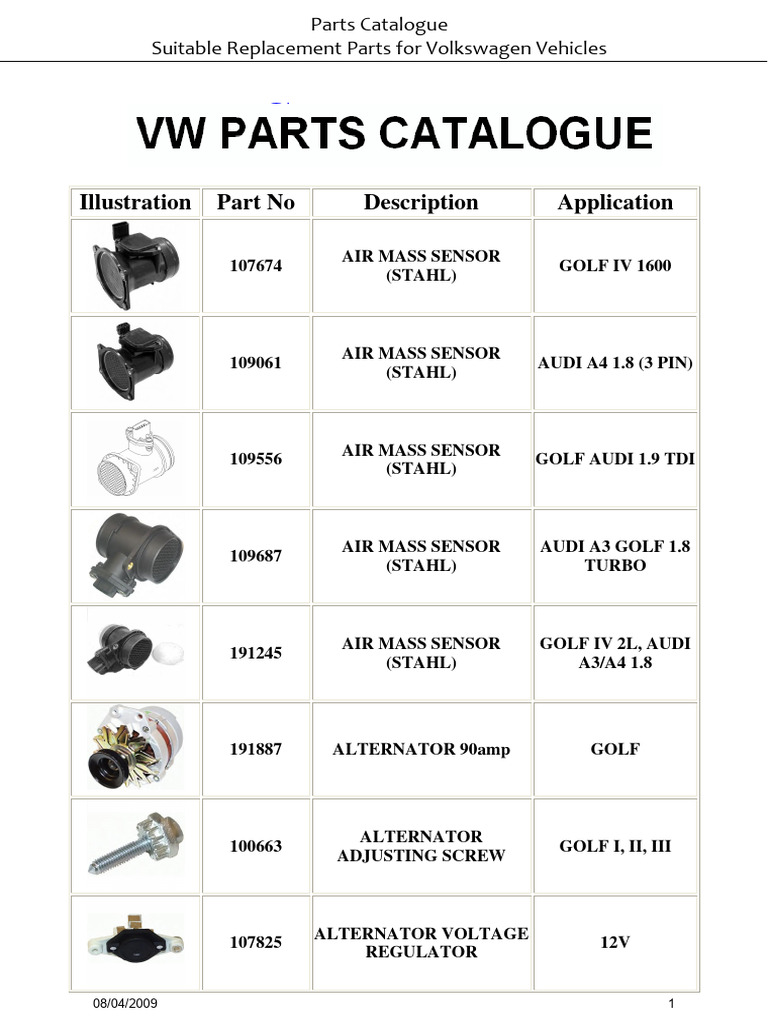 Parts Catalogue
Suitable Replacement Parts for Volkswagen Vehicles

VW PARTS CATALOGUE

| Illustration | Part No | Description | Application |
|---|---|---|---|
| | 107674 | AIR MASS SENSOR (STAHL) | GOLF IV 1600 |
| | 109061 | AIR MASS SENSOR (STAHL) | AUDI A4 1.8 (3 PIN) |
| | 109556 | AIR MASS SENSOR (STAHL) | GOLF AUDI 1.9 TDI |
| | 109687 | AIR MASS SENSOR (STAHL) | AUDI A3 GOLF 1.8 TURBO |
| | 191245 | AIR MASS SENSOR (STAHL) | GOLF IV 2L, AUDI A3/A4 1.8 |
| | 191887 | ALTERNATOR 90amp | GOLF |
| | 100663 | ALTERNATOR ADJUSTING SCREW | GOLF I, II, III |
| | 107825 | ALTERNATOR VOLTAGE REGULATOR | 12V |

08/04/2009
1